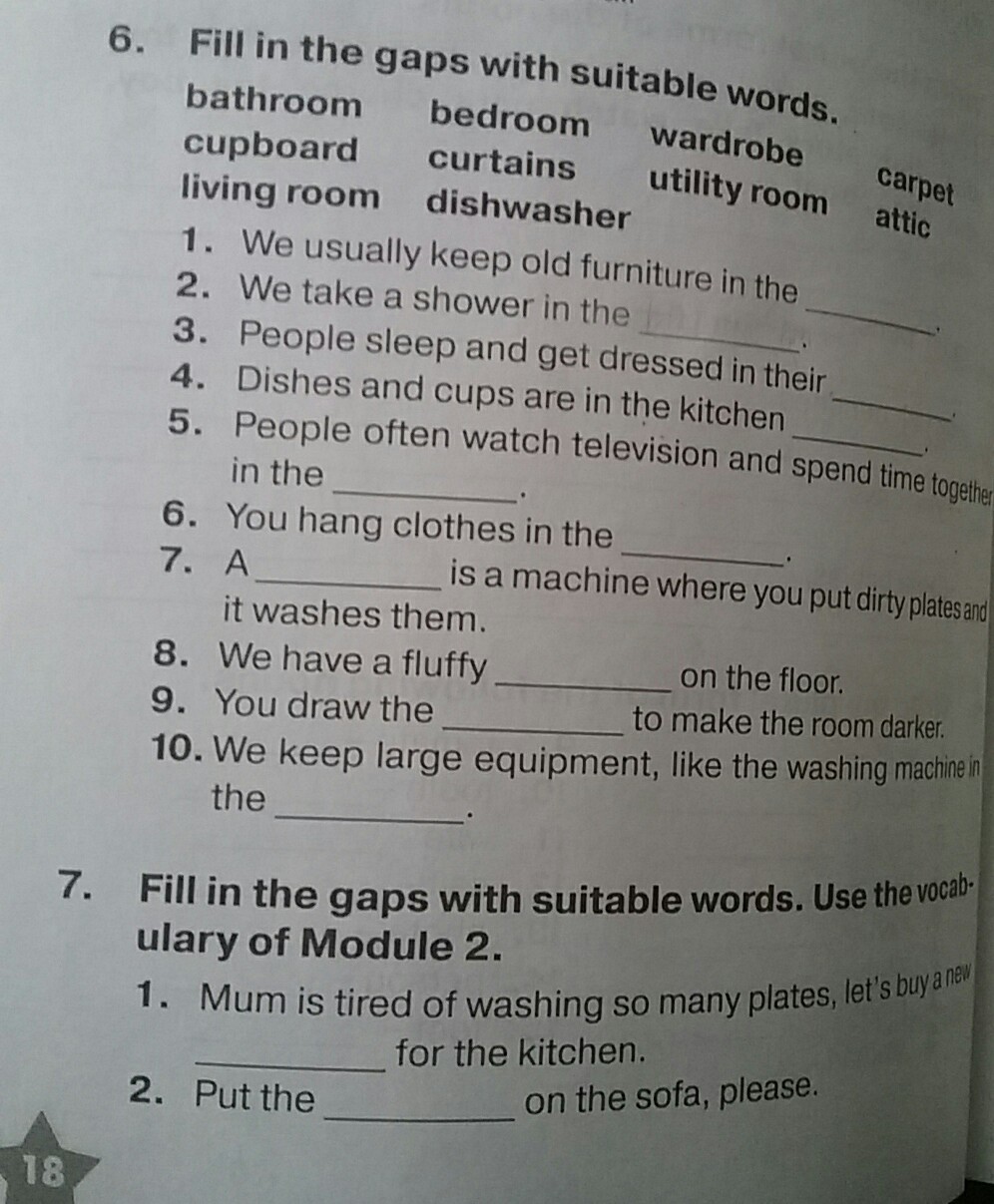 6. Fill in the gaps with suitable words.

bathroom bedroom wardrobe carpet
cupboard curtains utility room attic
living room dishwasher

1. We usually keep old furniture in the ________.
2. We take a shower in the ________.
3. People sleep and get dressed in their ________.
4. Dishes and cups are in the kitchen ________.
5. People often watch television and spend time together in the ________.
6. You hang clothes in the ________.
7. A ________ is a machine where you put dirty plates and it washes them.
8. We have a fluffy ________ on the floor.
9. You draw the ________ to make the room darker.
10. We keep large equipment, like the washing machine in the ________.

7. Fill in the gaps with suitable words. Use the vocabulary of Module 2.

1. Mum is tired of washing so many plates, let's buy a new ________ for the kitchen.
2. Put the ________ on the sofa, please.

18